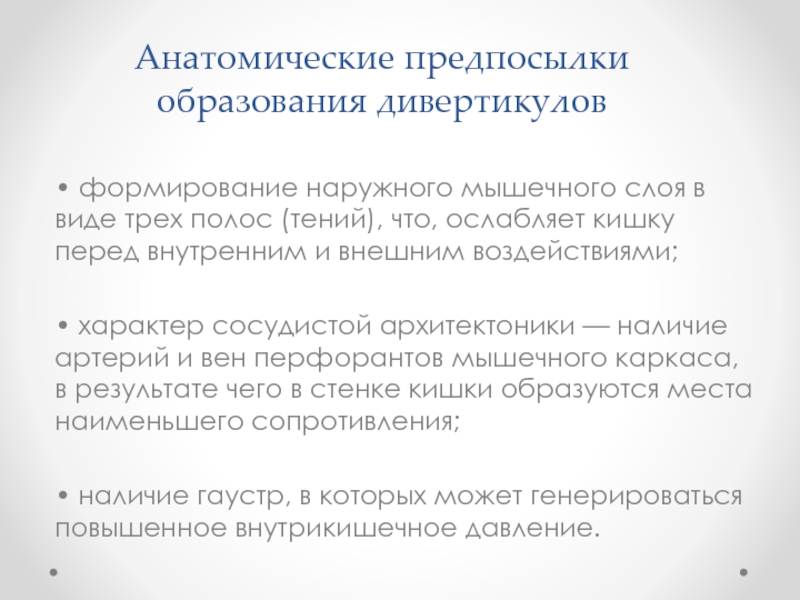 Анатомические предпосылки образования дивертикулов

• формирование наружного мышечного слоя в виде трех полос (тений), что, ослабляет кишку перед внутренним и внешним воздействиями;

• характер сосудистой архитектоники — наличие артерий и вен перфорантов мышечного каркаса, в результате чего в стенке кишки образуются места наименьшего сопротивления;

• наличие гаустр, в которых может генерироваться повышенное внутрикишечное давление.